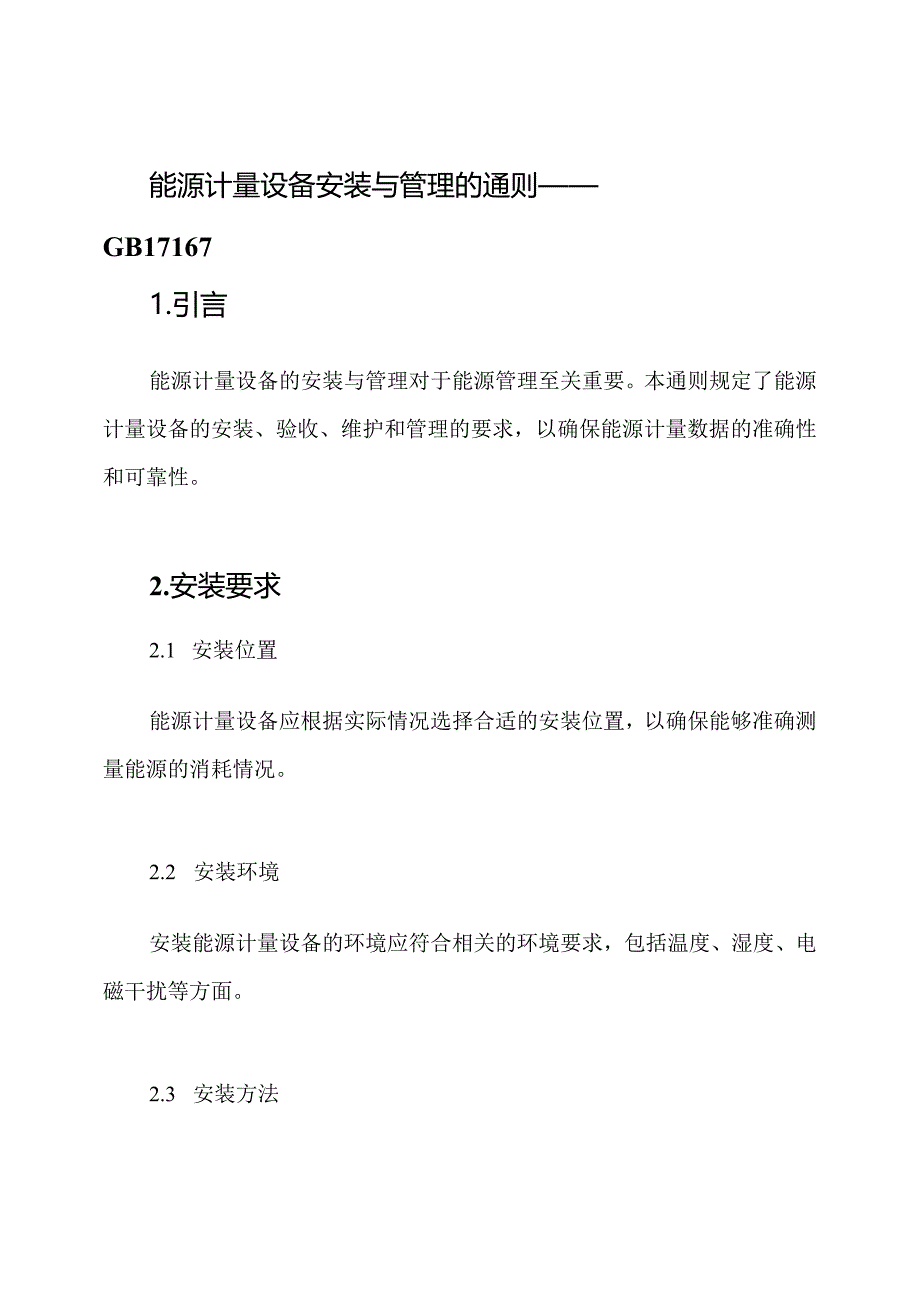 能源计量设备安装与管理的通则——GB17167

1.引言

能源计量设备的安装与管理对于能源管理至关重要。本通则规定了能源计量设备的安装、验收、维护和管理的要求，以确保能源计量数据的准确性和可靠性。

2.安装要求

2.1 安装位置

能源计量设备应根据实际情况选择合适的安装位置，以确保能够准确测量能源的消耗情况。

2.2 安装环境

安装能源计量设备的环境应符合相关的环境要求，包括温度、湿度、电磁干扰等方面。

2.3 安装方法